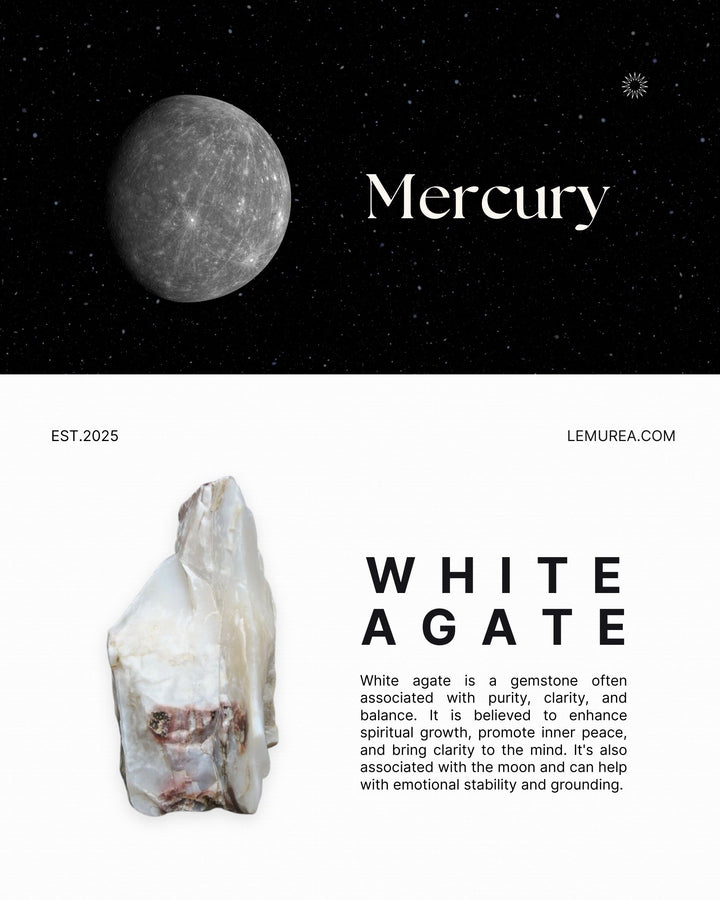 Mercury

EST.2025

LEMUREA.COM

WHITE AGATE

White agate is a gemstone often associated with purity, clarity, and balance. It is believed to enhance spiritual growth, promote inner peace, and bring clarity to the mind. It's also associated with the moon and can help with emotional stability and grounding.